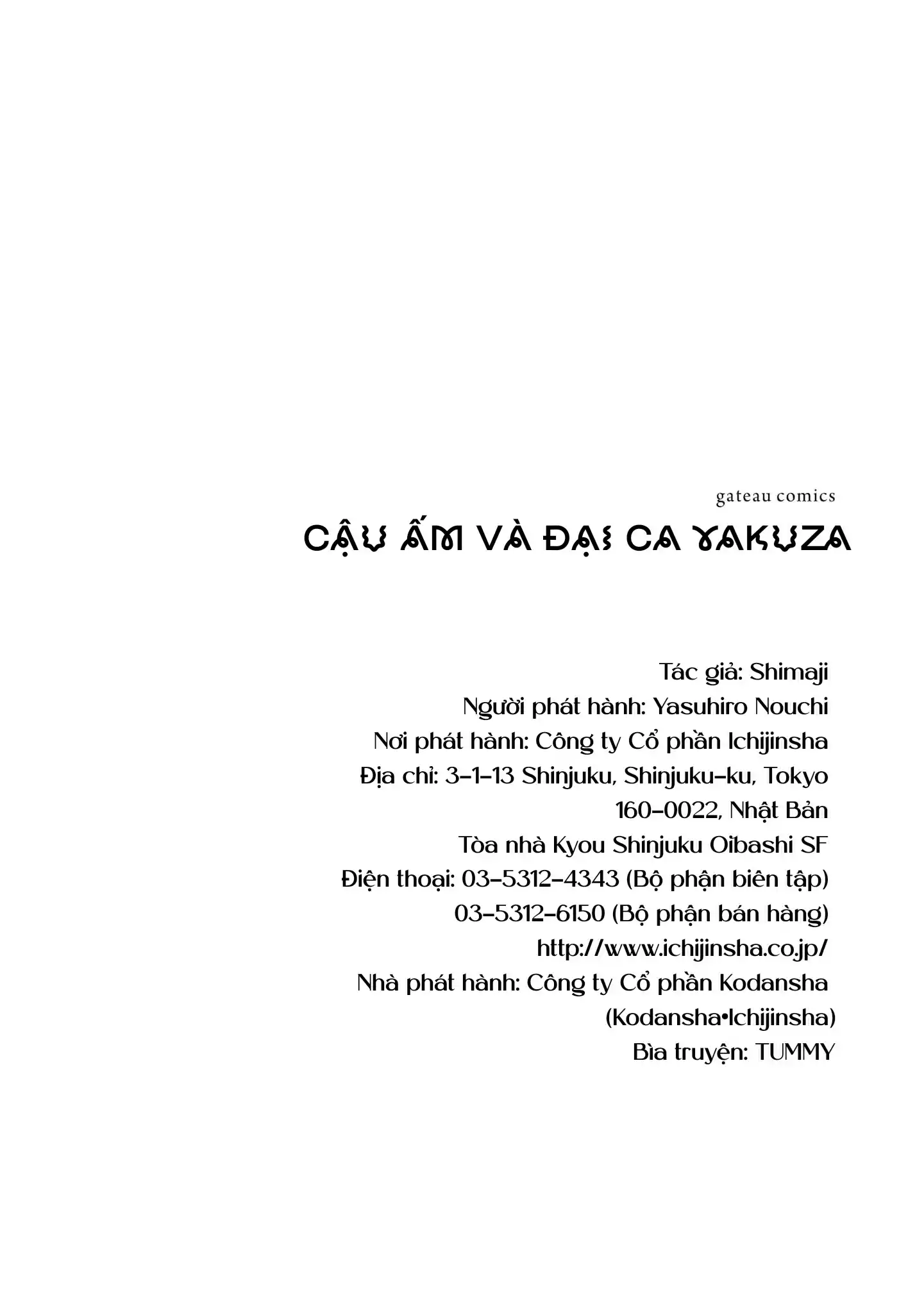 gateau comics

CẬU ẤM VÀ ĐẠI CA YAKUZA

Tác giả: Shimaji
Người phát hành: Yasuhiro Nouchi
Nơi phát hành: Công ty Cổ phần Ichijinsha
Địa chỉ: 3-1-13 Shinjuku, Shinjuku-ku, Tokyo
160-0022, Nhật Bản
Tòa nhà Kyou Shinjuku Oibashi SF
Điện thoại: 03-5312-4343 (Bộ phận biên tập)
03-5312-6150 (Bộ phận bán hàng)
http://www.ichijinsha.co.jp/
Nhà phát hành: Công ty Cổ phần Kodansha
(Kodansha•Ichijinsha)
Bìa truyện: TUMMY